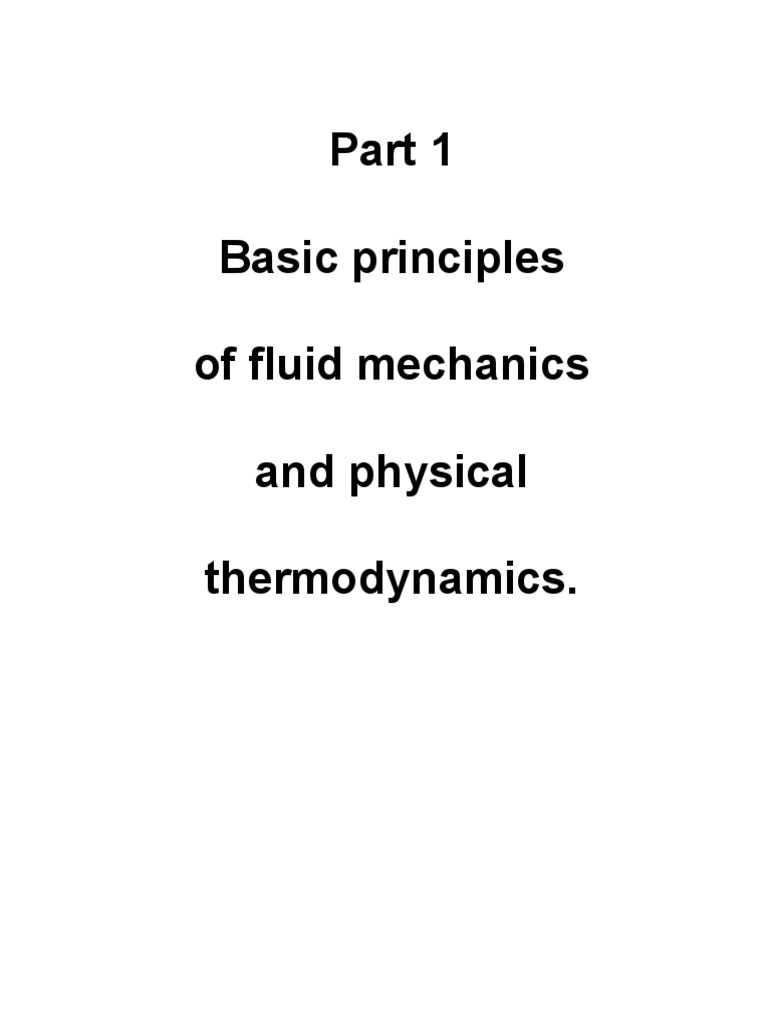 Part 1

Basic principles

of fluid mechanics

and physical

thermodynamics.